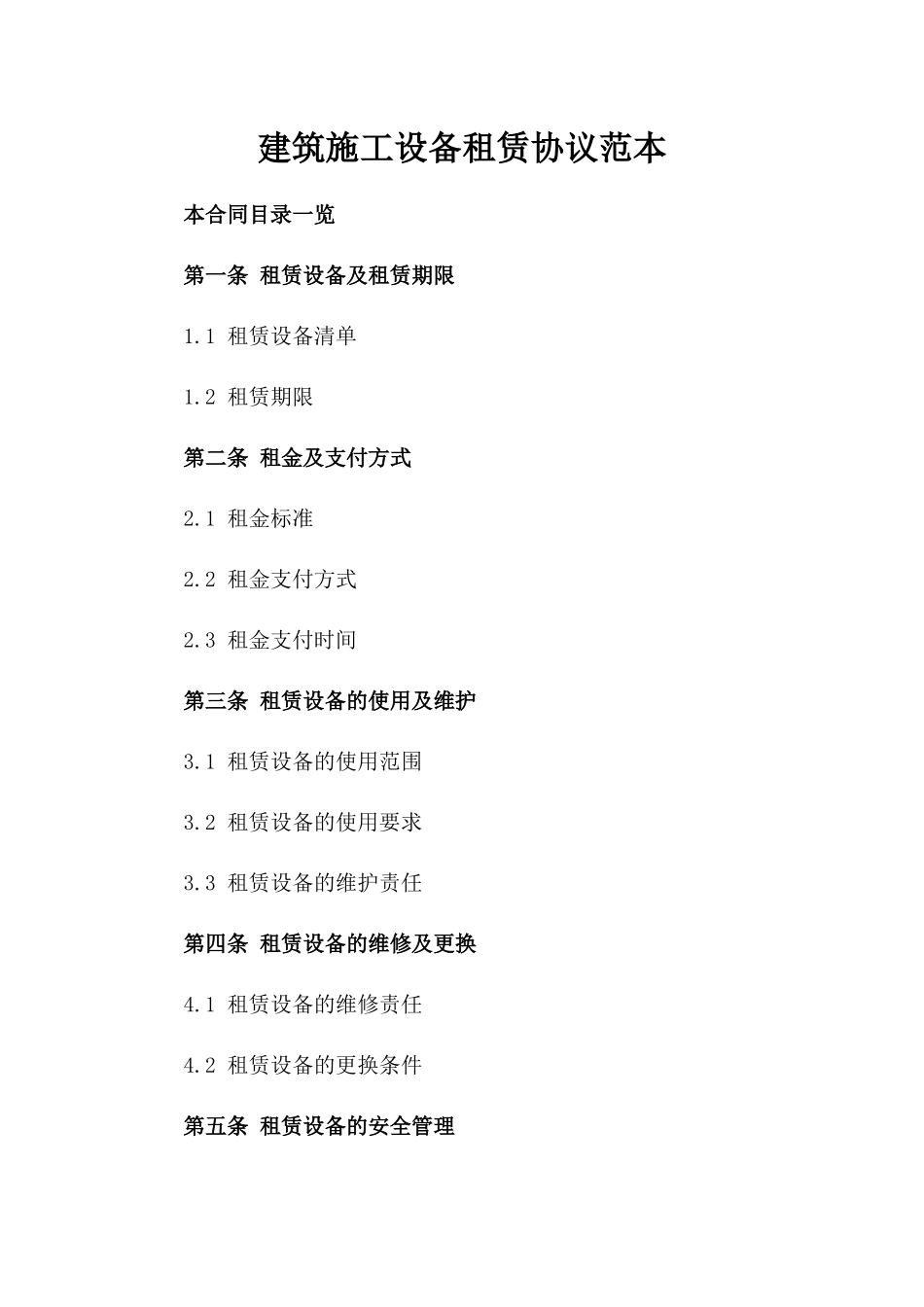 建筑施工设备租赁协议范本

本合同目录一览

第一条 租赁设备及租赁期限

1.1 租赁设备清单

1.2 租赁期限

第二条 租金及支付方式

2.1 租金标准

2.2 租金支付方式

2.3 租金支付时间

第三条 租赁设备的使用及维护

3.1 租赁设备的使用范围

3.2 租赁设备的使用要求

3.3 租赁设备的维护责任

第四条 租赁设备的维修及更换

4.1 租赁设备的维修责任

4.2 租赁设备的更换条件

第五条 租赁设备的安全管理